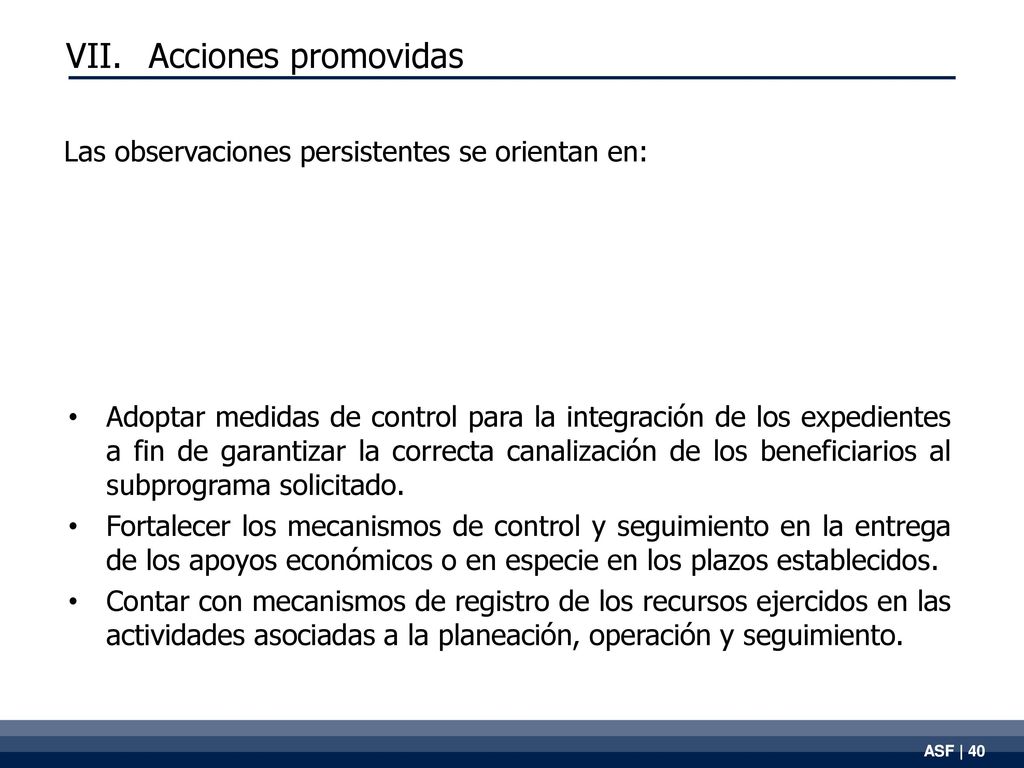 VII. Acciones promovidas

Las observaciones persistentes se orientan en:

• Adoptar medidas de control para la integración de los expedientes a fin de garantizar la correcta canalización de los beneficiarios al subprograma solicitado.
• Fortalecer los mecanismos de control y seguimiento en la entrega de los apoyos económicos o en especie en los plazos establecidos.
• Contar con mecanismos de registro de los recursos ejercidos en las actividades asociadas a la planeación, operación y seguimiento.

ASF | 40